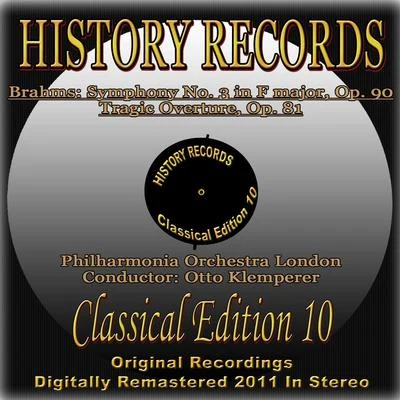 HISTORY RECORDS

Brahms: Symphony No. 3 in F major, Op. 90
Tragic Overture, Op. 81

HISTORY RECORDS
Classical Edition 10

Philharmonia Orchestra London
Conductor: Otto Klemperer

Classical Edition 10

Original Recordings
Digitally Remastered 2011 In Stereo